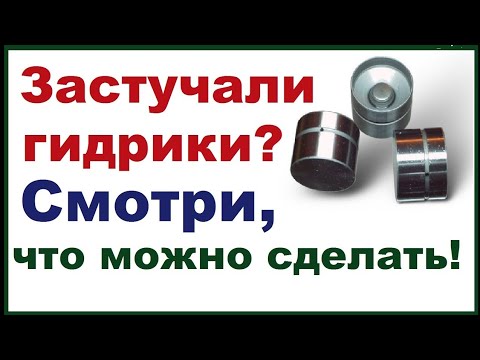 Застучали гидрики?
Смотри,
что можно сделать!